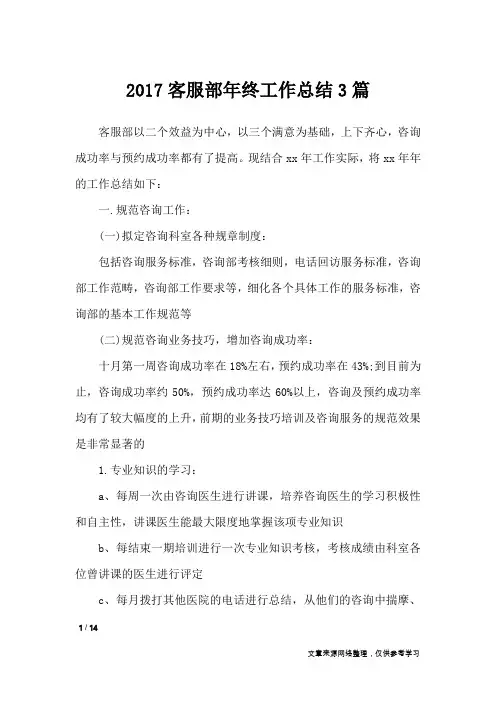 2017 客服部年终工作总结 3 篇

客服部以二个效益为中心，以三个满意为基础，上下齐心，咨询成功率与预约成功率都有了提高。现结合 xx 年工作实际，将 xx 年年的工作总结如下：

一.规范咨询工作：

(一)拟定咨询科室各种规章制度：

包括咨询服务标准，咨询部考核细则，电话回访服务标准，咨询部工作范畴，咨询部工作要求等，细化各个具体工作的服务标准，咨询部的基本工作规范等

(二)规范咨询业务技巧，增加咨询成功率：

十月第一周咨询成功率在 18%左右，预约成功率在 43%;到目前为止，咨询成功率约 50%，预约成功率达 60%以上，咨询及预约成功率均有了较大幅度的上升，前期的业务技巧培训及咨询服务的规范效果是非常显著的

1.专业知识的学习：

a、每周一次由咨询医生进行讲课，培养咨询医生的学习积极性和自主性，讲课医生能最大限度地掌握该项专业知识

b、每结束一期培训进行一次专业知识考核，考核成绩由科室各位曾讲课的医生进行评定

c、每月拨打其他医院的电话进行总结，从他们的咨询中揣摩、

1 / 14

文章来源网络整理，仅供参考学习